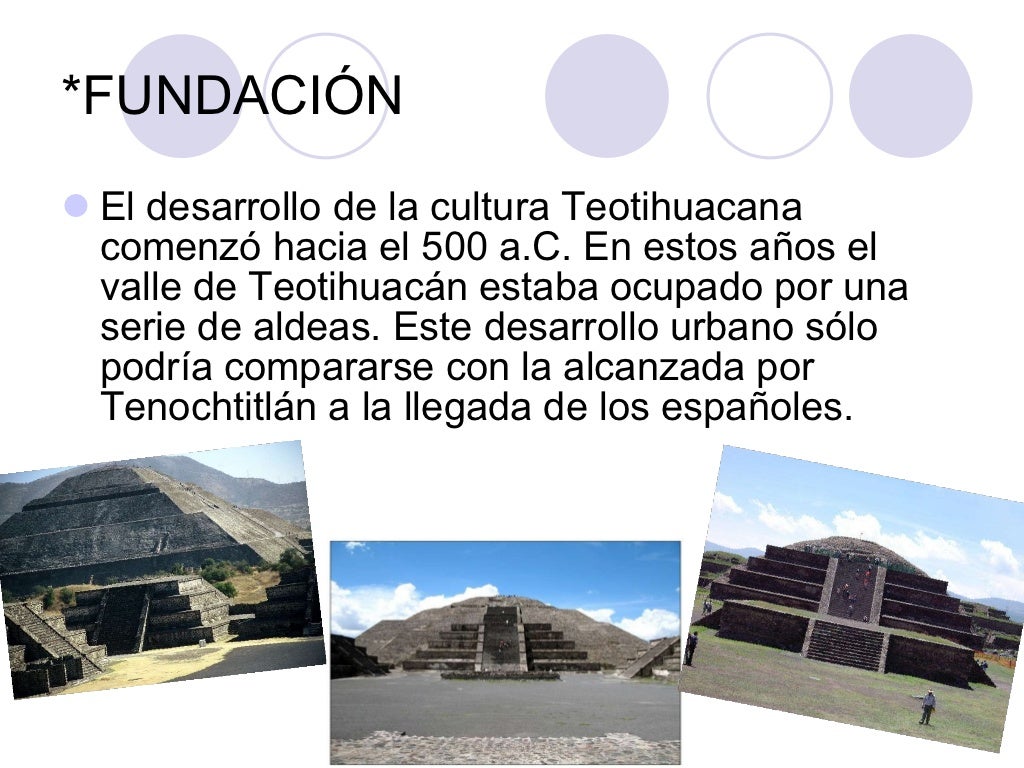 *FUNDACIÓN

• El desarrollo de la cultura Teotihuacana comenzó hacia el 500 a.C. En estos años el valle de Teotihuacán estaba ocupado por una serie de aldeas. Este desarrollo urbano sólo podría compararse con la alcanzada por Tenochtitlán a la llegada de los españoles.